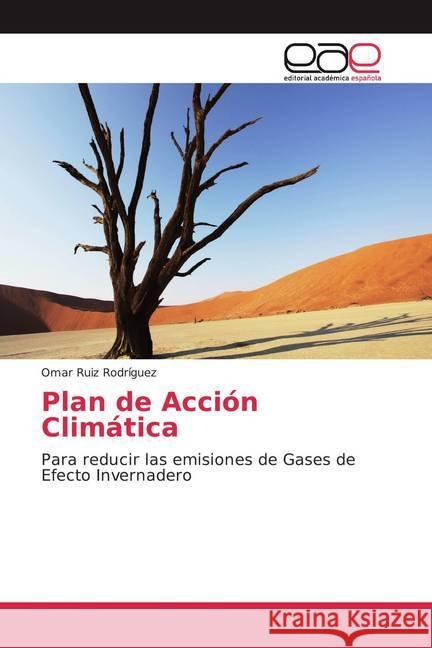 eae
editorial académica española

Omar Ruiz Rodríguez

Plan de Acción Climática

Para reducir las emisiones de Gases de Efecto Invernadero

Kraina Książek